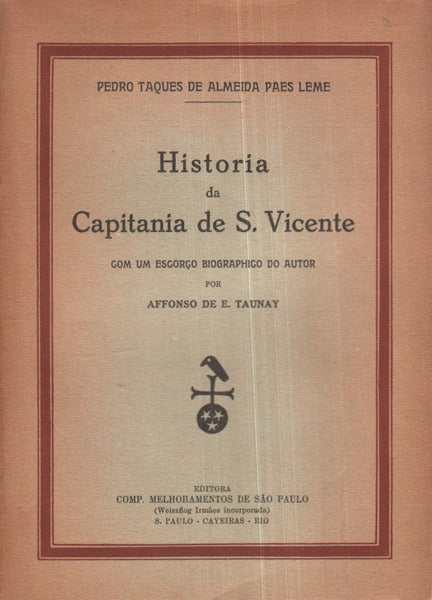 PEDRO TAQUES DE ALMEIDA PAES LEME

Historia
da
Capitania de S. Vicente

COM UM ESCORÇO BIOGRAPHICO DO AUTOR
POR
AFFONSO DE E. TAUNAY

EDITORA
COMP. MELHORAMENTOS DE SÃO PAULO
(Weiszflog Irmãos incorporada)
S. PAULO - CAYEIRAS - RIO